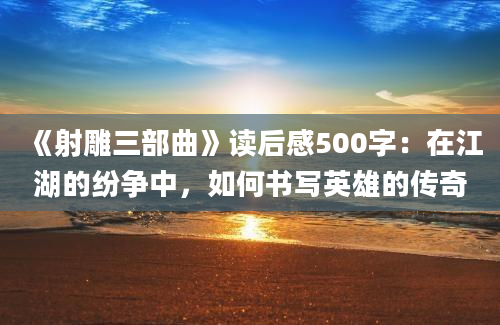 《射雕三部曲》读后感500字：在江湖的纷争中，如何书写英雄的传奇